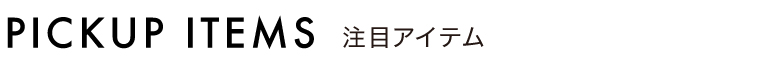 PICKUP ITEMS 注目アイテム